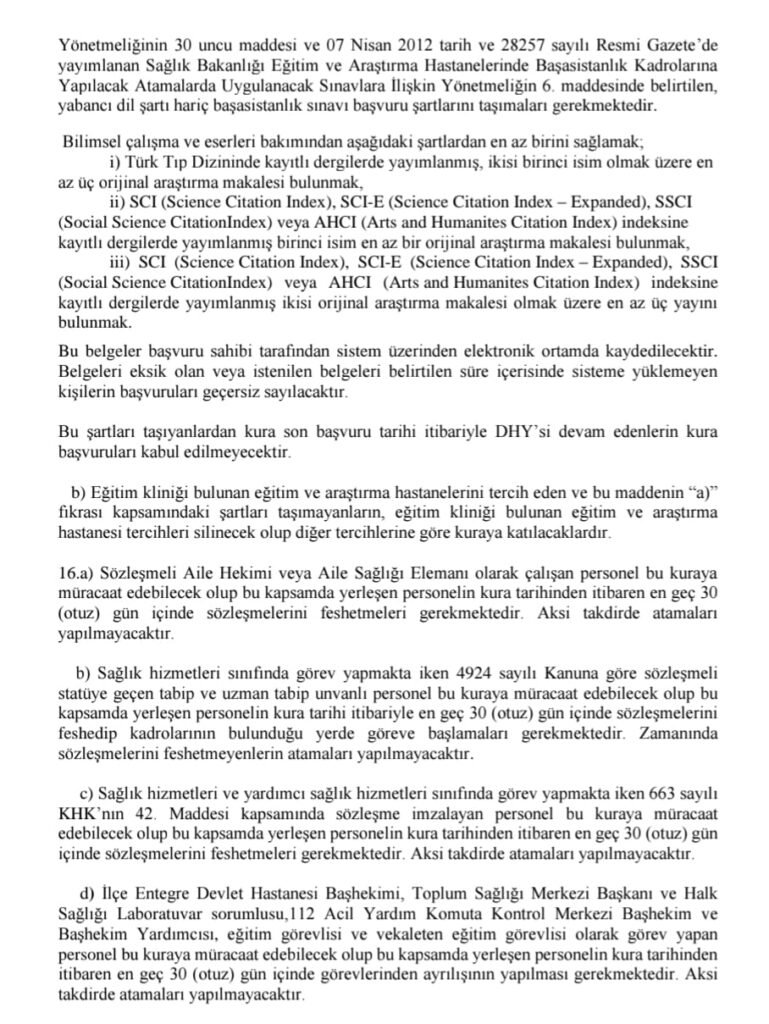 Yönetmeliğinin 30 uncu maddesi ve 07 Nisan 2012 tarih ve 28257 sayılı Resmi Gazete'de yayımlanan Sağlık Bakanlığı Eğitim ve Araştırma Hastanelerinde Başasistanlık Kadrolarına Yapılacak Atamalarda Uygulanacak Sınavlara İlişkin Yönetmeliğin 6. maddesinde belirtilen, yabancı dil şartı hariç başasistanlık sınavı başvuru şartlarını taşımaları gerekmektedir.

Bilimsel çalışma ve eserleri bakımından aşağıdaki şartlardan en az birini sağlamak;
i) Türk Tıp Dizininde kayıtlı dergilerde yayımlanmış, ikisi birinci isim olmak üzere en az üç orijinal araştırma makalesi bulunmak,
ii) SCI (Science Citation Index), SCI-E (Science Citation Index – Expanded), SSCI (Social Science CitationIndex) veya AHCI (Arts and Humanites Citation Index) indeksine kayıtlı dergilerde yayımlanmış birinci isim en az bir orijinal araştırma makalesi bulunmak,
iii) SCI (Science Citation Index), SCI-E (Science Citation Index – Expanded), SSCI (Social Science CitationIndex) veya AHCI (Arts and Humanites Citation Index) indeksine kayıtlı dergilerde yayımlanmış ikisi orijinal araştırma makalesi olmak üzere en az üç yayını bulunmak.

Bu belgeler başvuru sahibi tarafından sistem üzerinden elektronik ortamda kaydedilecektir. Belgeleri eksik olan veya istenilen belgeleri belirtilen süre içerisinde sisteme yüklemeyen kişilerin başvuruları geçersiz sayılacaktır.

Bu şartları taşıyanlardan kura son başvuru tarihi itibariyle DHY'si devam edenlerin kura başvuruları kabul edilmeyecektir.

b) Eğitim kliniği bulunan eğitim ve araştırma hastanelerini tercih eden ve bu maddenin "a)" fıkrası kapsamındaki şartları taşımayanların, eğitim kliniği bulunan eğitim ve araştırma hastanesi tercihleri silinecek olup diğer tercihlerine göre kuraya katılacaklardır.

16.a) Sözleşmeli Aile Hekimi veya Aile Sağlığı Elemanı olarak çalışan personel bu kuraya müracaat edebilecek olup bu kapsamda yerleşen personelin kura tarihinden itibaren en geç 30 (otuz) gün içinde sözleşmelerini feshetmeleri gerekmektedir. Aksi takdirde atamaları yapılmayacaktır.

b) Sağlık hizmetleri sınıfında görev yapmakta iken 4924 sayılı Kanuna göre sözleşmeli statüye geçen tabip ve uzman tabip unvanlı personel bu kuraya müracaat edebilecek olup bu kapsamda yerleşen personelin kura tarihi itibariyle en geç 30 (otuz) gün içinde sözleşmelerini feshedip kadrolarının bulunduğu yerde göreve başlamaları gerekmektedir. Zamanında sözleşmelerini feshetmeyenlerin atamaları yapılmayacaktır.

c) Sağlık hizmetleri ve yardımcı sağlık hizmetleri sınıfında görev yapmakta iken 663 sayılı KHK'nın 42. Maddesi kapsamında sözleşme imzalayan personel bu kuraya müracaat edebilecek olup bu kapsamda yerleşen personelin kura tarihinden itibaren en geç 30 (otuz) gün içinde sözleşmelerini feshetmeleri gerekmektedir. Aksi takdirde atamaları yapılmayacaktır.

d) İlçe Entegre Devlet Hastanesi Başhekimi, Toplum Sağlığı Merkezi Başkanı ve Halk Sağlığı Laboratuvar sorumlusu,112 Acil Yardım Komuta Kontrol Merkezi Başhekim ve Başhekim Yardımcısı, eğitim görevlisi ve vekaleten eğitim görevlisi olarak görev yapan personel bu kuraya müracaat edebilecek olup bu kapsamda yerleşen personelin kura tarihinden itibaren en geç 30 (otuz) gün içinde görevlerinden ayrılışının yapılması gerekmektedir. Aksi takdirde atamaları yapılmayacaktır.